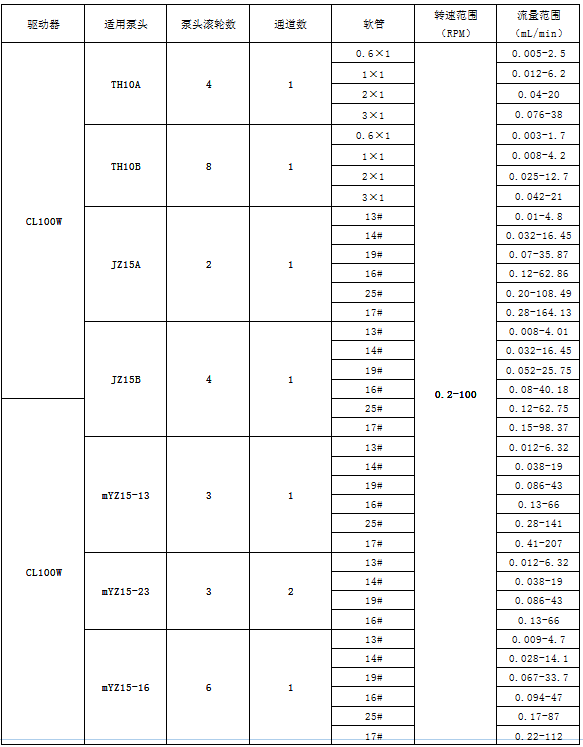 | 驱动器 | 适用泵头 | 泵头滚轮数 | 通道数 | 软管 | 转速范围（RPM） | 流量范围（mL/min） |
|---|---|---|---|---|---|---|
| CL100W | TH10A | 4 | 1 | 0.6×1 | 0.2-100 | 0.005-2.5 |
| | | | | 1×1 | | 0.012-6.2 |
| | | | | 2×1 | | 0.04-20 |
| | | | | 3×1 | | 0.076-38 |
| | TH10B | 8 | 1 | 0.6×1 | | 0.003-1.7 |
| | | | | 1×1 | | 0.008-4.2 |
| | | | | 2×1 | | 0.025-12.7 |
| | | | | 3×1 | | 0.042-21 |
| | JZ15A | 2 | 1 | 13# | | 0.01-4.8 |
| | | | | 14# | | 0.032-16.45 |
| | | | | 19# | | 0.07-35.87 |
| | | | | 16# | | 0.12-62.86 |
| | | | | 25# | | 0.20-108.49 |
| | | | | 17# | | 0.28-164.13 |
| | JZ15B | 4 | 1 | 13# | | 0.008-4.01 |
| | | | | 14# | | 0.032-16.45 |
| | | | | 19# | | 0.052-25.75 |
| | | | | 16# | | 0.08-40.18 |
| CL100W | | | | 25# | | 0.12-62.75 |
| | | | | 17# | | 0.15-98.37 |
| | mYZ15-13 | 3 | 1 | 13# | | 0.012-6.32 |
| | | | | 14# | | 0.038-19 |
| | | | | 19# | | 0.086-43 |
| | | | | 16# | | 0.13-66 |
| | | | | 25# | | 0.28-141 |
| | | | | 17# | | 0.41-207 |
| | mYZ15-23 | 3 | 2 | 13# | | 0.012-6.32 |
| | | | | 14# | | 0.038-19 |
| | | | | 19# | | 0.086-43 |
| | | | | 16# | | 0.13-66 |
| | mYZ15-16 | 6 | 1 | 13# | | 0.009-4.7 |
| | | | | 14# | | 0.028-14.1 |
| | | | | 19# | | 0.067-33.7 |
| | | | | 16# | | 0.094-47 |
| | | | | 25# | | 0.17-87 |
| | | | | 17# | | 0.22-112 |